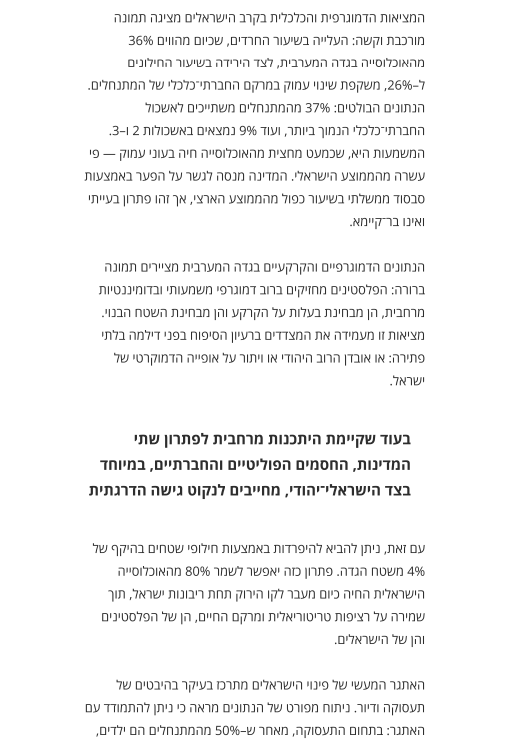 המציאות הדמוגרפית והכלכלית בקרב הישראלים מציגה תמונה מורכבת וקשה: העלייה בשיעור החרדים, שכיום מהווים 36% מהאוכלוסייה בגדה המערבית, לצד הירידה בשיעור החילונים ל–26%, משקפת שינוי עמוק במרקם החברתי־כלכלי של המתנחלים. הנתונים הבולטים: 37% מהמתנחלים משתייכים לאשכול החברתי־כלכלי הנמוך ביותר, ועוד 9% נמצאים באשכולות 2 ו–3. המשמעות היא, שכמעט מחצית מהאוכלוסייה חיה בעוני עמוק — פי עשרה מהממוצע הישראלי. המדינה מנסה לגשר על הפער באמצעות סבסוד ממשלתי בשיעור כפול מהממוצע הארצי, אך זהו פתרון בעייתי ואינו בר־קיימא.

הנתונים הדמוגרפיים והקרקעיים בגדה המערבית מציירים תמונה ברורה: הפלסטינים מחזיקים ברוב דמוגרפי משמעותי ובדומיננטיות מרחבית, הן מבחינת בעלות על הקרקע והן מבחינת השטח הבנוי. מציאות זו מעמידה את המצדדים ברעיון הסיפוח בפני דילמה בלתי פתירה: או אובדן הרוב היהודי או ויתור על אופייה הדמוקרטי של ישראל.

בעוד שקיימת היתכנות מרחבית לפתרון שתי המדינות, החסמים הפוליטיים והחברתיים, במיוחד בצד הישראלי־יהודי, מחייבים לנקוט גישה הדרגתית

עם זאת, ניתן להביא להיפרדות באמצעות חילופי שטחים בהיקף של 4% משטח הגדה. פתרון כזה יאפשר לשמר 80% מהאוכלוסייה הישראלית החיה כיום מעבר לקו הירוק תחת ריבונות ישראל, תוך שמירה על רציפות טריטוריאלית ומרקם החיים, הן של הפלסטינים והן של הישראלים.

האתגר המעשי של פינוי הישראלים מתרכז בעיקר בהיבטים של תעסוקה ודיור. ניתוח מפורט של הנתונים מראה כי ניתן להתמודד עם האתגר: בתחום התעסוקה, מאחר ש–50% מהמתנחלים הם ילדים,